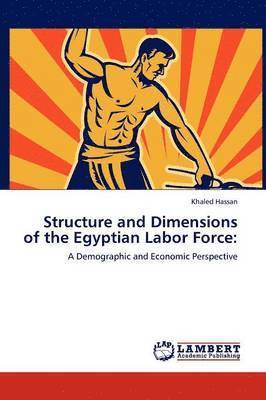 Khaled Hassan

Structure and Dimensions of the Egyptian Labor Force:

A Demographic and Economic Perspective

LAP LAMBERT Academic Publishing